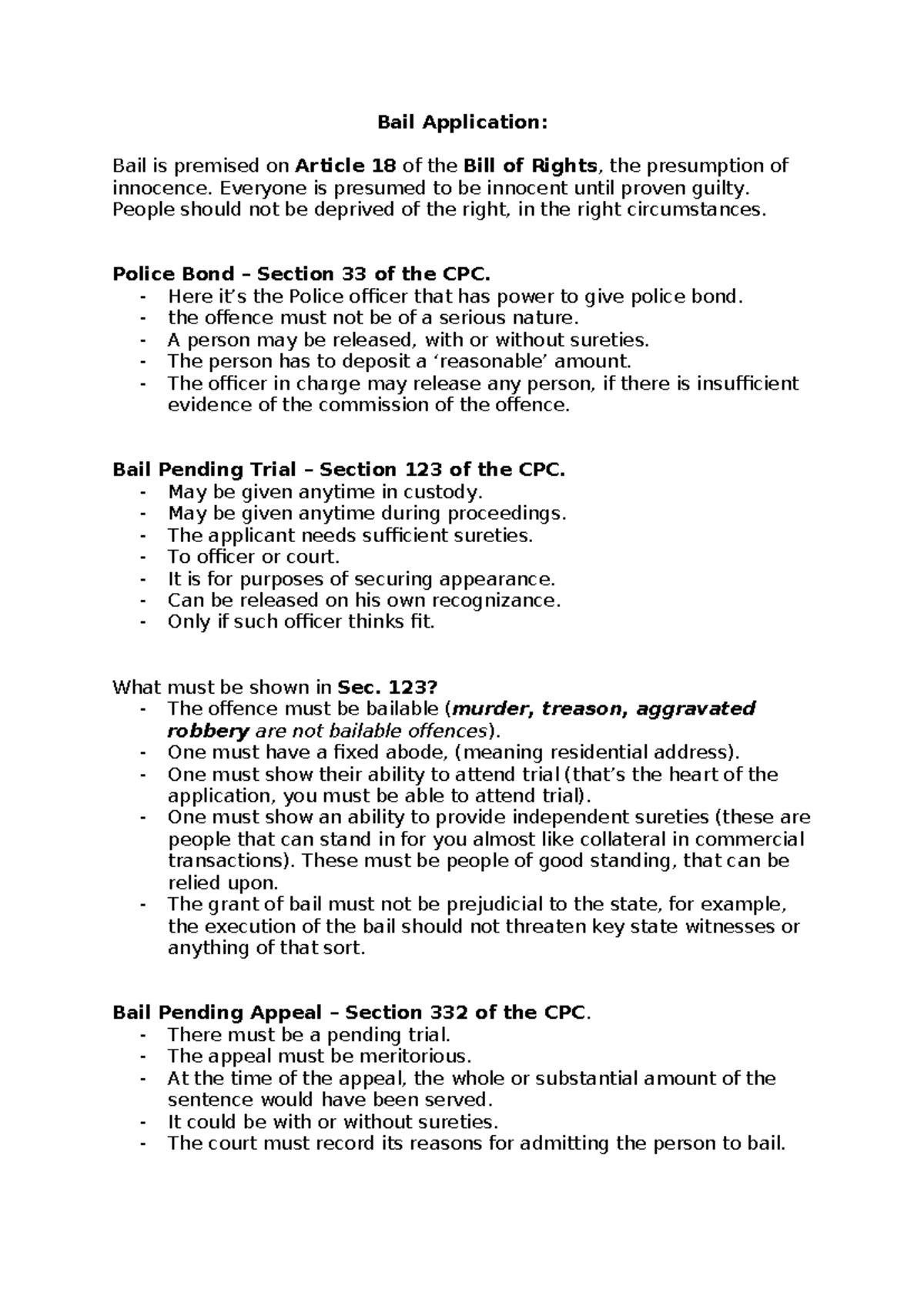 Bail Application:

Bail is premised on Article 18 of the Bill of Rights, the presumption of innocence. Everyone is presumed to be innocent until proven guilty. People should not be deprived of the right, in the right circumstances.

Police Bond – Section 33 of the CPC.
- Here it's the Police officer that has power to give police bond.
- the offence must not be of a serious nature.
- A person may be released, with or without sureties.
- The person has to deposit a 'reasonable' amount.
- The officer in charge may release any person, if there is insufficient evidence of the commission of the offence.

Bail Pending Trial – Section 123 of the CPC.
- May be given anytime in custody.
- May be given anytime during proceedings.
- The applicant needs sufficient sureties.
- To officer or court.
- It is for purposes of securing appearance.
- Can be released on his own recognizance.
- Only if such officer thinks fit.

What must be shown in Sec. 123?
- The offence must be bailable (murder, treason, aggravated robbery are not bailable offences).
- One must have a fixed abode, (meaning residential address).
- One must show their ability to attend trial (that's the heart of the application, you must be able to attend trial).
- One must show an ability to provide independent sureties (these are people that can stand in for you almost like collateral in commercial transactions). These must be people of good standing, that can be relied upon.
- The grant of bail must not be prejudicial to the state, for example, the execution of the bail should not threaten key state witnesses or anything of that sort.

Bail Pending Appeal – Section 332 of the CPC.
- There must be a pending trial.
- The appeal must be meritorious.
- At the time of the appeal, the whole or substantial amount of the sentence would have been served.
- It could be with or without sureties.
- The court must record its reasons for admitting the person to bail.